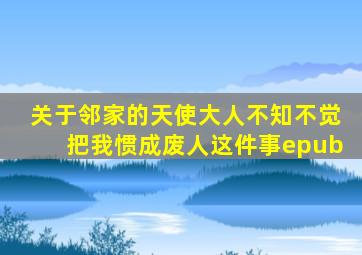 关于邻家的天使大人不知不觉把我惯成废人这件事epub